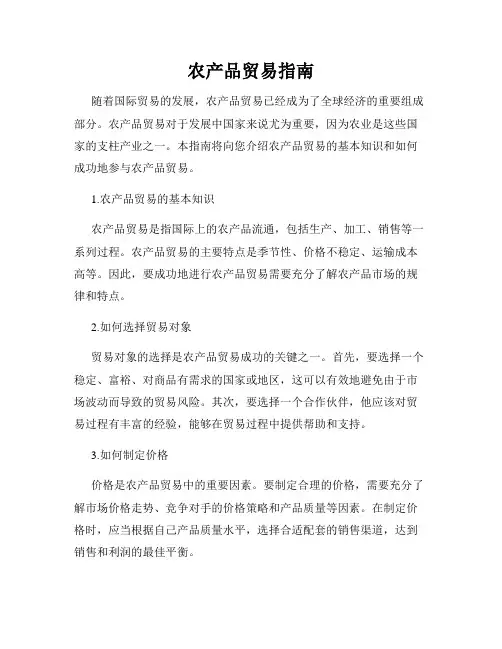 农产品贸易指南

随着国际贸易的发展，农产品贸易已经成为了全球经济的重要组成部分。农产品贸易对于发展中国家来说尤为重要，因为农业是这些国家的支柱产业之一。本指南将向您介绍农产品贸易的基本知识和如何成功地参与农产品贸易。

1.农产品贸易的基本知识

农产品贸易是指国际上的农产品流通，包括生产、加工、销售等一系列过程。农产品贸易的主要特点是季节性、价格不稳定、运输成本高等。因此，要成功地进行农产品贸易需要充分了解农产品市场的规律和特点。

2.如何选择贸易对象

贸易对象的选择是农产品贸易成功的关键之一。首先，要选择一个稳定、富裕、对商品有需求的国家或地区，这可以有效地避免由于市场波动而导致的贸易风险。其次，要选择一个合作伙伴，他应该对贸易过程有丰富的经验，能够在贸易过程中提供帮助和支持。

3.如何制定价格

价格是农产品贸易中的重要因素。要制定合理的价格，需要充分了解市场价格走势、竞争对手的价格策略和产品质量等因素。在制定价格时，应当根据自己产品质量水平，选择合适配套的销售渠道，达到销售和利润的最佳平衡。